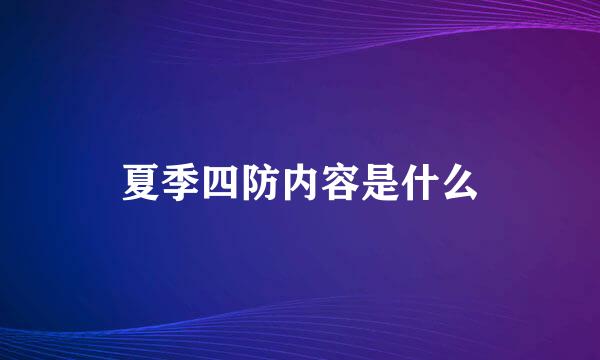 夏季四防内容是什么